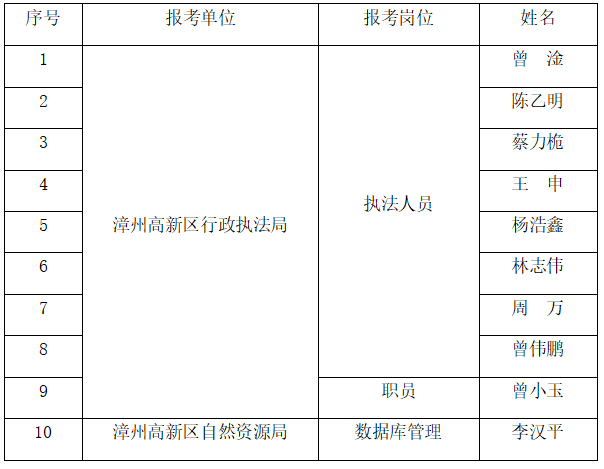 | 序号 | 报考单位 | 报考岗位 | 姓名 |
|---|---|---|---|
| 1 | 漳州高新区行政执法局 | 执法人员 | 曾 淦 |
| 2 | | | 陈乙明 |
| 3 | | | 蔡力桅 |
| 4 | | | 王 申 |
| 5 | | | 杨浩鑫 |
| 6 | | | 林志伟 |
| 7 | | | 周 万 |
| 8 | | | 曾伟鹏 |
| 9 | | 职员 | 曾小玉 |
| 10 | 漳州高新区自然资源局 | 数据库管理 | 李汉平 |